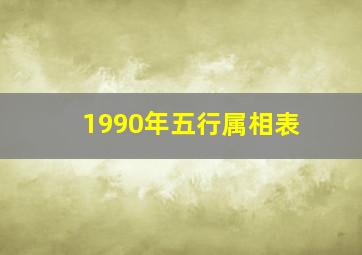 1990年五行属相表